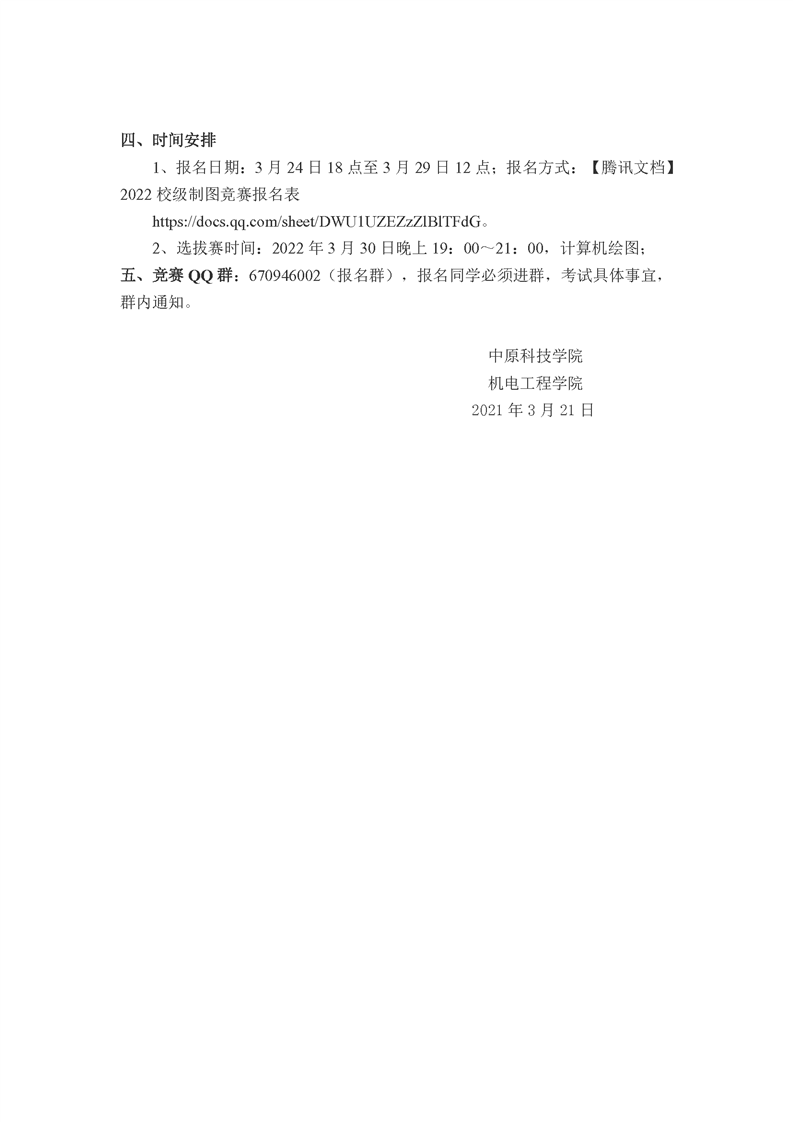 四、时间安排

1、报名日期：3 月 24 日 18 点至 3 月 29 日 12 点；报名方式：【腾讯文档】2022 校级制图竞赛报名表

https://docs.qq.com/sheet/DWU1UZEZzZlBlTFdG。

2、选拔赛时间：2022 年 3 月 30 日晚上 19：00～21：00，计算机绘图；

五、竞赛 QQ 群：670946002（报名群），报名同学必须进群，考试具体事宜，群内通知。

中原科技学院

机电工程学院

2021 年 3 月 21 日